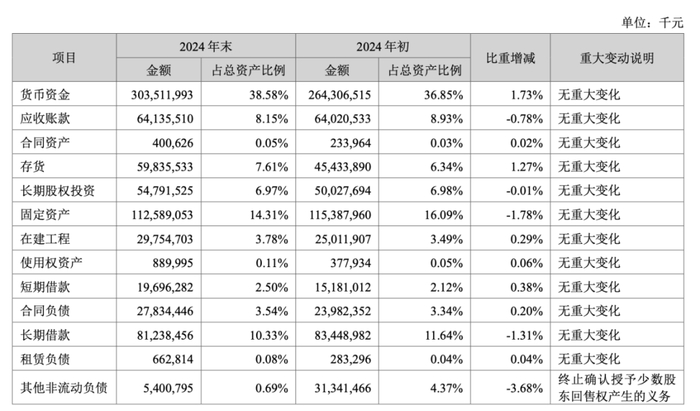 单位：千元

| 项目 | 2024年末 | | 2024年初 | | 比重增减 | 重大变动说明 |
|---|---|---|---|---|---|---|
| | 金额 | 占总资产比例 | 金额 | 占总资产比例 | | |
| 货币资金 | 303,511,993 | 38.58% | 264,306,515 | 36.85% | 1.73% | 无重大变化 |
| 应收账款 | 64,135,510 | 8.15% | 64,020,533 | 8.93% | -0.78% | 无重大变化 |
| 合同资产 | 400,626 | 0.05% | 233,964 | 0.03% | 0.02% | 无重大变化 |
| 存货 | 59,835,533 | 7.61% | 45,433,890 | 6.34% | 1.27% | 无重大变化 |
| 长期股权投资 | 54,791,525 | 6.97% | 50,027,694 | 6.98% | -0.01% | 无重大变化 |
| 固定资产 | 112,589,053 | 14.31% | 115,387,960 | 16.09% | -1.78% | 无重大变化 |
| 在建工程 | 29,754,703 | 3.78% | 25,011,907 | 3.49% | 0.29% | 无重大变化 |
| 使用权资产 | 889,995 | 0.11% | 377,934 | 0.05% | 0.06% | 无重大变化 |
| 短期借款 | 19,696,282 | 2.50% | 15,181,012 | 2.12% | 0.38% | 无重大变化 |
| 合同负债 | 27,834,446 | 3.54% | 23,982,352 | 3.34% | 0.20% | 无重大变化 |
| 长期借款 | 81,238,456 | 10.33% | 83,448,982 | 11.64% | -1.31% | 无重大变化 |
| 租赁负债 | 662,814 | 0.08% | 283,296 | 0.04% | 0.04% | 无重大变化 |
| 其他非流动负债 | 5,400,795 | 0.69% | 31,341,466 | 4.37% | -3.68% | 终止确认授予少数股东回售权产生的义务 |